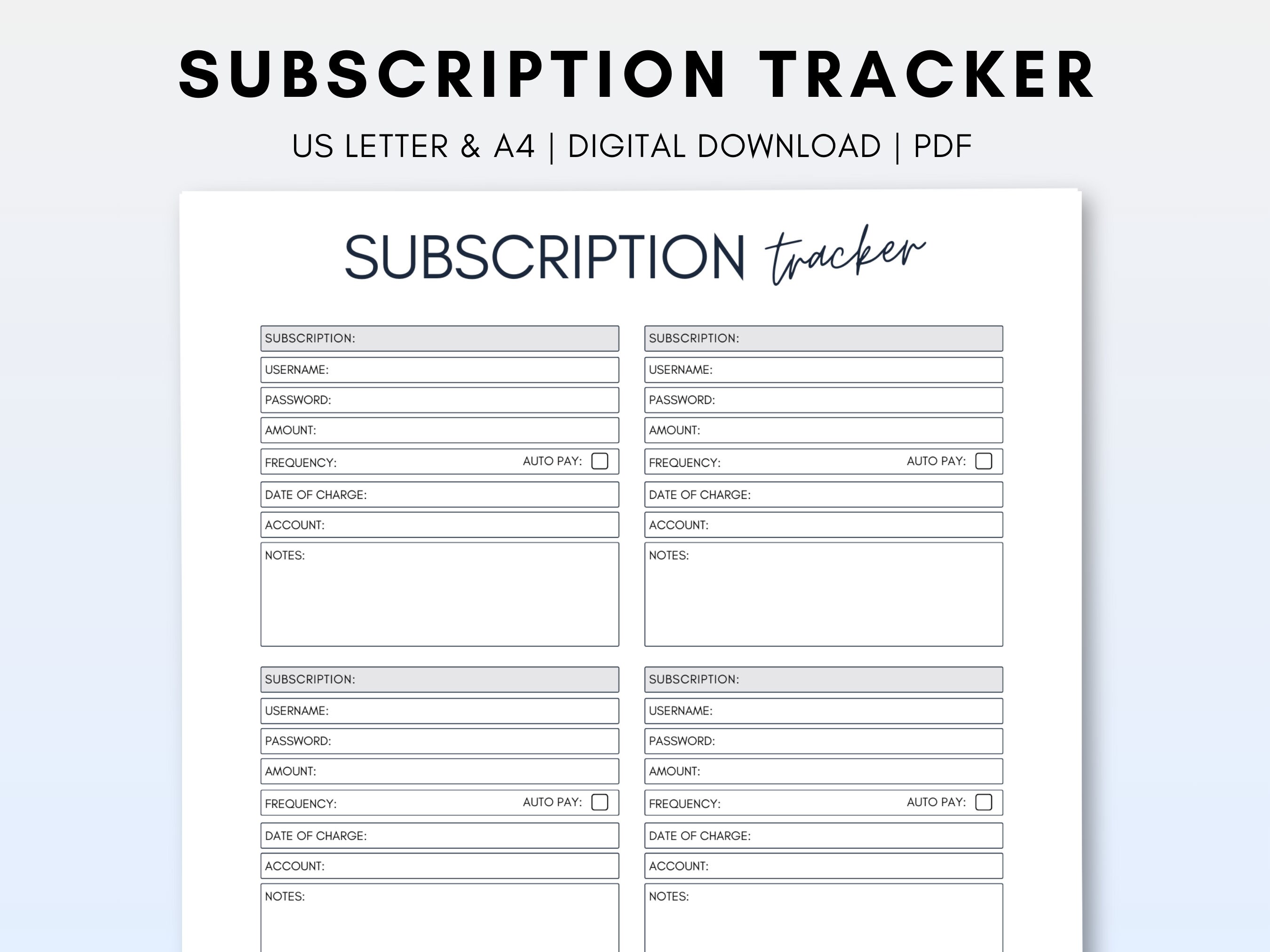 SUBSCRIPTION TRACKER

US LETTER & A4 | DIGITAL DOWNLOAD | PDF

SUBSCRIPTION tracker

SUBSCRIPTION:
USERNAME:
PASSWORD:
AMOUNT:
FREQUENCY: AUTO PAY:
DATE OF CHARGE:
ACCOUNT:
NOTES:

SUBSCRIPTION:
USERNAME:
PASSWORD:
AMOUNT:
FREQUENCY: AUTO PAY:
DATE OF CHARGE:
ACCOUNT:
NOTES:

SUBSCRIPTION:
USERNAME:
PASSWORD:
AMOUNT:
FREQUENCY: AUTO PAY:
DATE OF CHARGE:
ACCOUNT:
NOTES:

SUBSCRIPTION:
USERNAME:
PASSWORD:
AMOUNT:
FREQUENCY: AUTO PAY:
DATE OF CHARGE:
ACCOUNT:
NOTES: